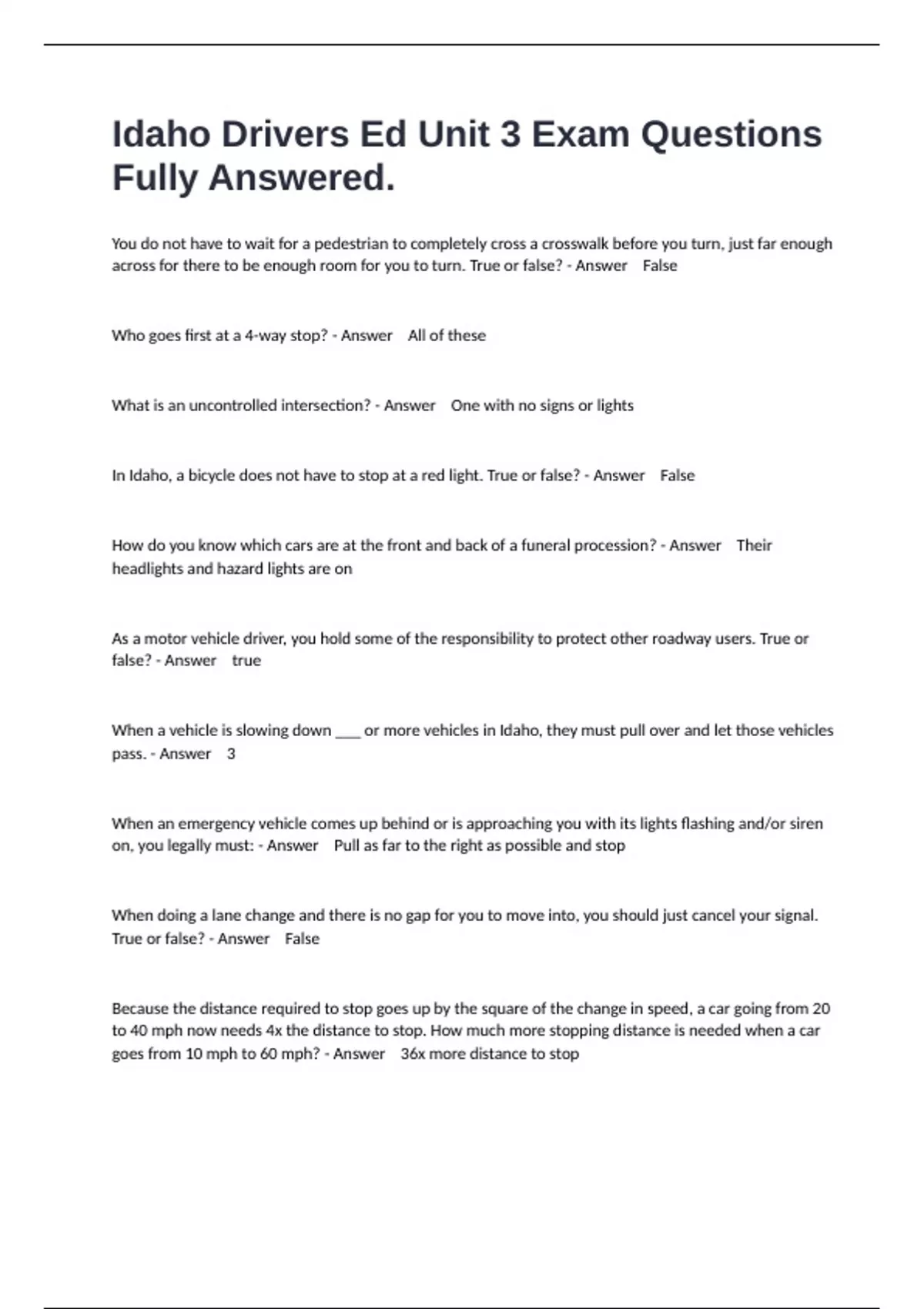 Idaho Drivers Ed Unit 3 Exam Questions Fully Answered.

You do not have to wait for a pedestrian to completely cross a crosswalk before you turn, just far enough across for there to be enough room for you to turn. True or false? - Answer False

Who goes first at a 4-way stop? - Answer All of these

What is an uncontrolled intersection? - Answer One with no signs or lights

In Idaho, a bicycle does not have to stop at a red light. True or false? - Answer False

How do you know which cars are at the front and back of a funeral procession? - Answer Their headlights and hazard lights are on

As a motor vehicle driver, you hold some of the responsibility to protect other roadway users. True or false? - Answer true

When a vehicle is slowing down ___ or more vehicles in Idaho, they must pull over and let those vehicles pass. - Answer 3

When an emergency vehicle comes up behind or is approaching you with its lights flashing and/or siren on, you legally must: - Answer Pull as far to the right as possible and stop

When doing a lane change and there is no gap for you to move into, you should just cancel your signal. True or false? - Answer False

Because the distance required to stop goes up by the square of the change in speed, a car going from 20 to 40 mph now needs 4x the distance to stop. How much more stopping distance is needed when a car goes from 10 mph to 60 mph? - Answer 36x more distance to stop